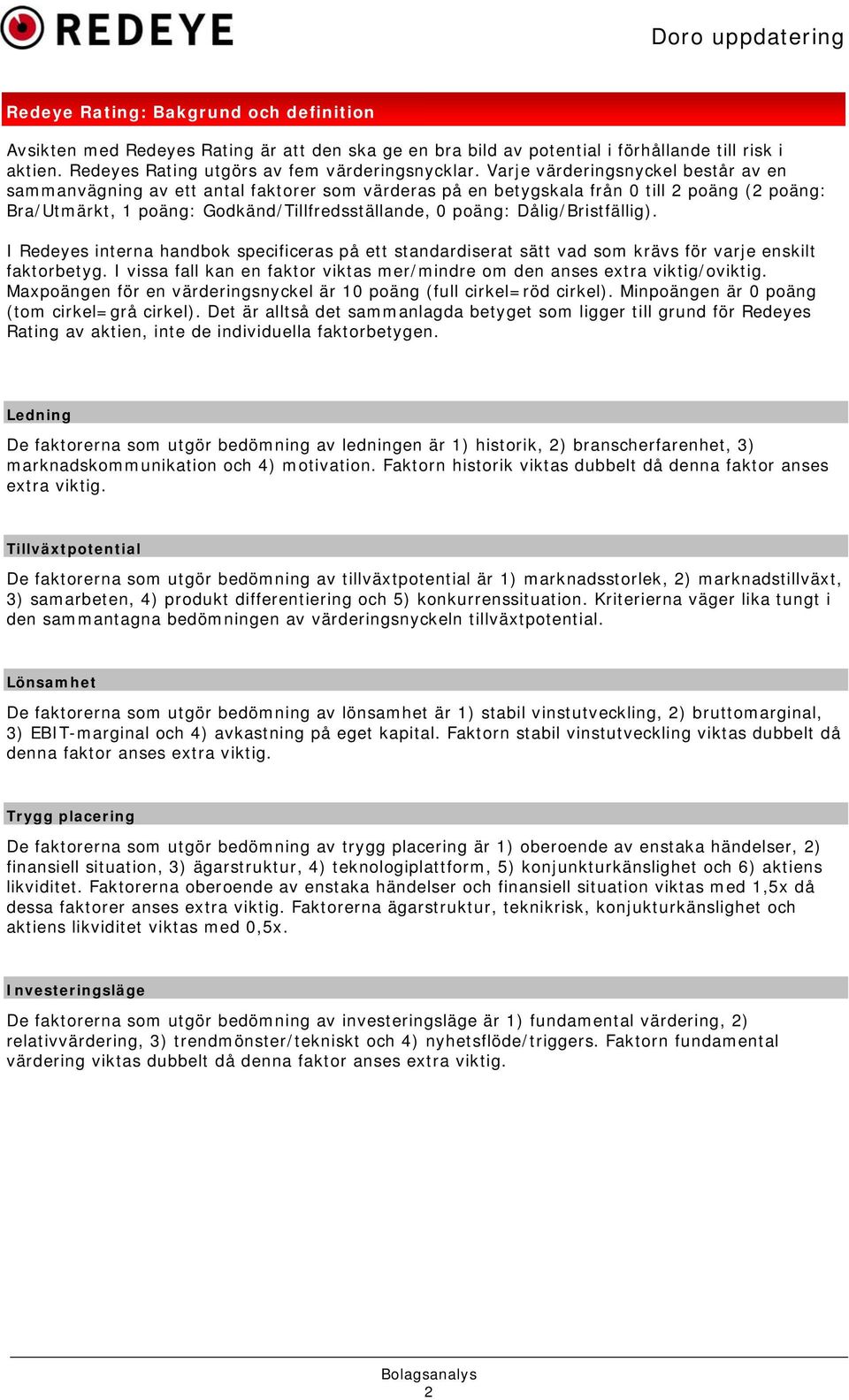 REDEYE

Doro uppdatering

Redeye Rating: Bakgrund och definition

Avsikten med Redeyes Rating är att den ska ge en bra bild av potential i förhållande till risk i aktien. Redeyes Rating utgörs av fem värderingsnycklar. Varje värderingsnyckel består av en sammanvägning av ett antal faktorer som värderas på en betygskala från 0 till 2 poäng (2 poäng: Bra/Utmärkt, 1 poäng: Godkänd/Tillfredsställande, 0 poäng: Dålig/Bristfällig).

I Redeyes interna handbok specificeras på ett standardiserat sätt vad som krävs för varje enskilt faktorbetyg. I vissa fall kan en faktor viktas mer/mindre om den anses extra viktig/oviktig. Maxpoängen för en värderingsnyckel är 10 poäng (full cirkel=röd cirkel). Minpoängen är 0 poäng (tom cirkel=grå cirkel). Det är alltså det sammanlagda betyget som ligger till grund för Redeyes Rating av aktien, inte de individuella faktorbetygen.

Ledning

De faktorerna som utgör bedömning av ledningen är 1) historik, 2) branscherfarenhet, 3) marknadskommunikation och 4) motivation. Faktorn historik viktas dubbelt då denna faktor anses extra viktig.

Tillväxtpotential

De faktorerna som utgör bedömning av tillväxtpotential är 1) marknadsstorlek, 2) marknadstillväxt, 3) samarbeten, 4) produkt differentiering och 5) konkurrenssituation. Kriterierna väger lika tungt i den sammantagna bedömningen av värderingsnyckeln tillväxtpotential.

Lönsamhet

De faktorerna som utgör bedömning av lönsamhet är 1) stabil vinstutveckling, 2) bruttomarginal, 3) EBIT-marginal och 4) avkastning på eget kapital. Faktorn stabil vinstutveckling viktas dubbelt då denna faktor anses extra viktig.

Trygg placering

De faktorerna som utgör bedömning av trygg placering är 1) oberoende av enstaka händelser, 2) finansiell situation, 3) ägarstruktur, 4) teknologiplattform, 5) konjunkturkänslighet och 6) aktiens likviditet. Faktorerna oberoende av enstaka händelser och finansiell situation viktas med 1,5x då dessa faktorer anses extra viktig. Faktorerna ägarstruktur, teknikrisk, konjukturkänslighet och aktiens likviditet viktas med 0,5x.

Investeringsläge

De faktorerna som utgör bedömning av investeringsläge är 1) fundamental värdering, 2) relativvärdering, 3) trendmönster/tekniskt och 4) nyhetsflöde/triggers. Faktorn fundamental värdering viktas dubbelt då denna faktor anses extra viktig.

Bolagsanalys
2